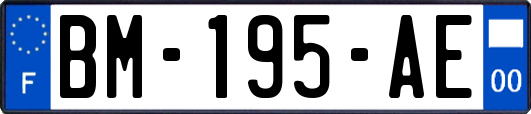 F
BM-195-AE
00